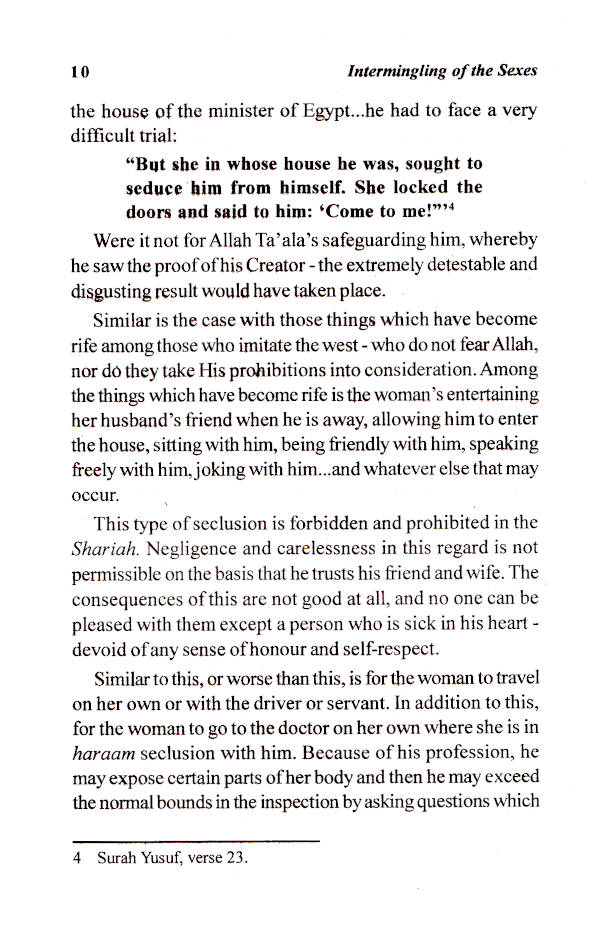 10 Intermingling of the Sexes

the house of the minister of Egypt...he had to face a very difficult trial:

"But she in whose house he was, sought to seduce him from himself. She locked the doors and said to him: 'Come to me!'"$^{4}$

Were it not for Allah Ta'ala's safeguarding him, whereby he saw the proof of his Creator - the extremely detestable and disgusting result would have taken place.

Similar is the case with those things which have become rife among those who imitate the west - who do not fear Allah, nor do they take His prohibitions into consideration. Among the things which have become rife is the woman's entertaining her husband's friend when he is away, allowing him to enter the house, sitting with him, being friendly with him, speaking freely with him, joking with him...and whatever else that may occur.

This type of seclusion is forbidden and prohibited in the Shariah. Negligence and carelessness in this regard is not permissible on the basis that he trusts his friend and wife. The consequences of this are not good at all, and no one can be pleased with them except a person who is sick in his heart - devoid of any sense of honour and self-respect.

Similar to this, or worse than this, is for the woman to travel on her own or with the driver or servant. In addition to this, for the woman to go to the doctor on her own where she is in haraam seclusion with him. Because of his profession, he may expose certain parts of her body and then he may exceed the normal bounds in the inspection by asking questions which

4 Surah Yusuf, verse 23.